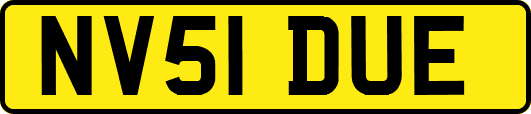 NV51 DUE